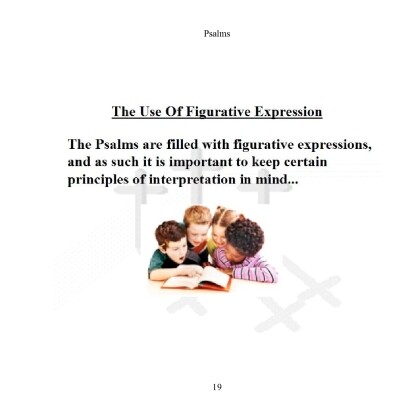 Psalms

The Use Of Figurative Expression

The Psalms are filled with figurative expressions, and as such it is important to keep certain principles of interpretation in mind...

19